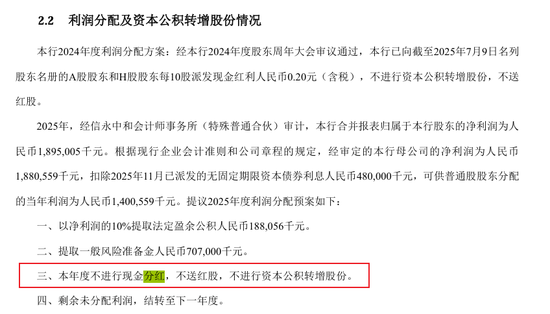 2.2 利润分配及资本公积转增股份情况

本行2024年度利润分配方案：经本行2024年度股东周年大会审议通过，本行已向截至2025年7月9日名列股东名册的A股股东和H股股东每10股派发现金红利人民币0.20元（含税），不进行资本公积转增股份，不送红股。

2025年，经信永中和会计师事务所（特殊普通合伙）审计，本行合并报表归属于本行股东的净利润为人民币1,895,005千元。根据现行企业会计准则和公司章程的规定，经审定的本行母公司的净利润为人民币1,880,559千元，扣除2025年11月已派发的无固定期限资本债券利息人民币480,000千元，可供普通股股东分配的当年利润为人民币1,400,559千元。提议2025年度利润分配预案如下：

一、以净利润的10%提取法定盈余公积人民币188,056千元。

二、提取一般风险准备金人民币707,000千元。

三、本年度不进行现金分红，不送红股，不进行资本公积转增股份。

四、剩余未分配利润，结转至下一年度。